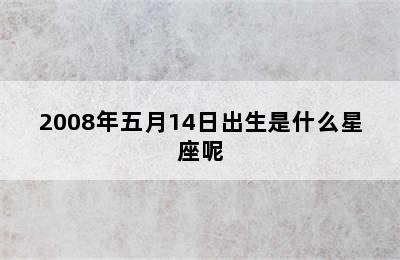 2008年五月14日出生是什么星座呢